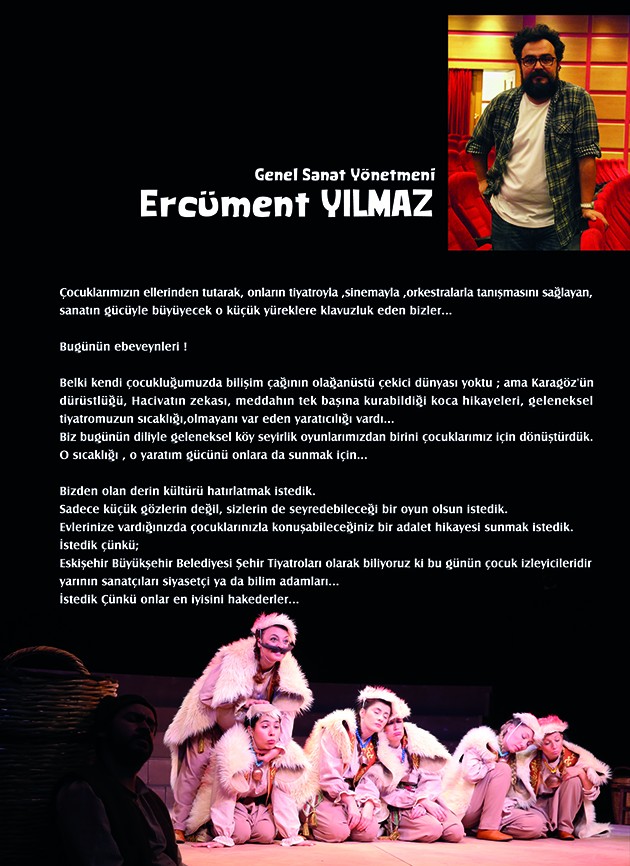 Genel Sanat Yönetmeni
Ercüment YILMAZ

Çocuklarımızın ellerinden tutarak, onların tiyatroyla ,sinemayla ,orkestralarla tanışmasını sağlayan, sanatın gücüyle büyüyecek o küçük yüreklere klavuzluk eden bizler...

Bugünün ebeveynleri !

Belki kendi çocukluğumuzda bilişim çağının olağanüstü çekici dünyası yoktu ; ama Karagöz'ün dürüstlüğü, Hacivatın zekası, meddahın tek başına kurabildiği koca hikayeleri, geleneksel tiyatromuzun sıcaklığı,olmayanı var eden yaratıcılığı vardı...
Biz bugünün diliyle geleneksel köy seyirlik oyunlarımızdan birini çocuklarımız için dönüştürdük.
O sıcaklığı , o yaratım gücünü onlara da sunmak için...

Bizden olan derin kültürü hatırlatmak istedik.
Sadece küçük gözlerin değil, sizlerin de seyredebileceği bir oyun olsun istedik.
Evlerinize vardığınızda çocuklarınızla konuşabileceğiniz bir adalet hikayesi sunmak istedik.
İstedik çünkü;
Eskişehir Büyükşehir Belediyesi Şehir Tiyatroları olarak biliyoruz ki bu günün çocuk izleyicileridir yarının sanatçıları siyasetçi ya da bilim adamları...
İstedik Çünkü onlar en iyisini hakederler...